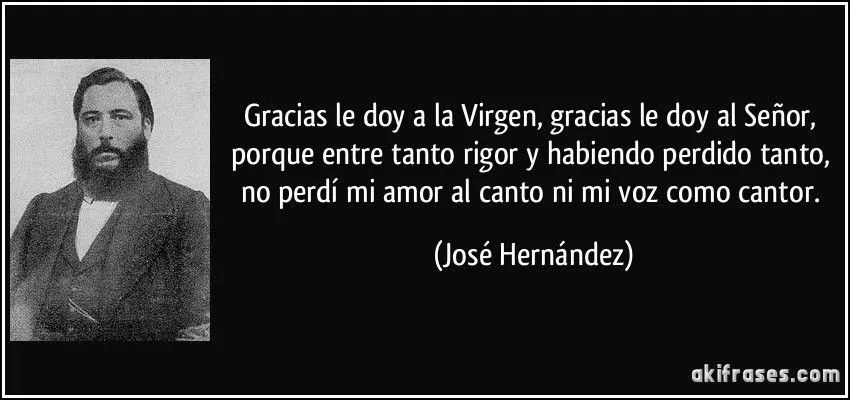 Gracias le doy a la Virgen, gracias le doy al Señor, porque entre tanto rigor y habiendo perdido tanto, no perdí mi amor al canto ni mi voz como cantor.

(José Hernández)

akifrases.com